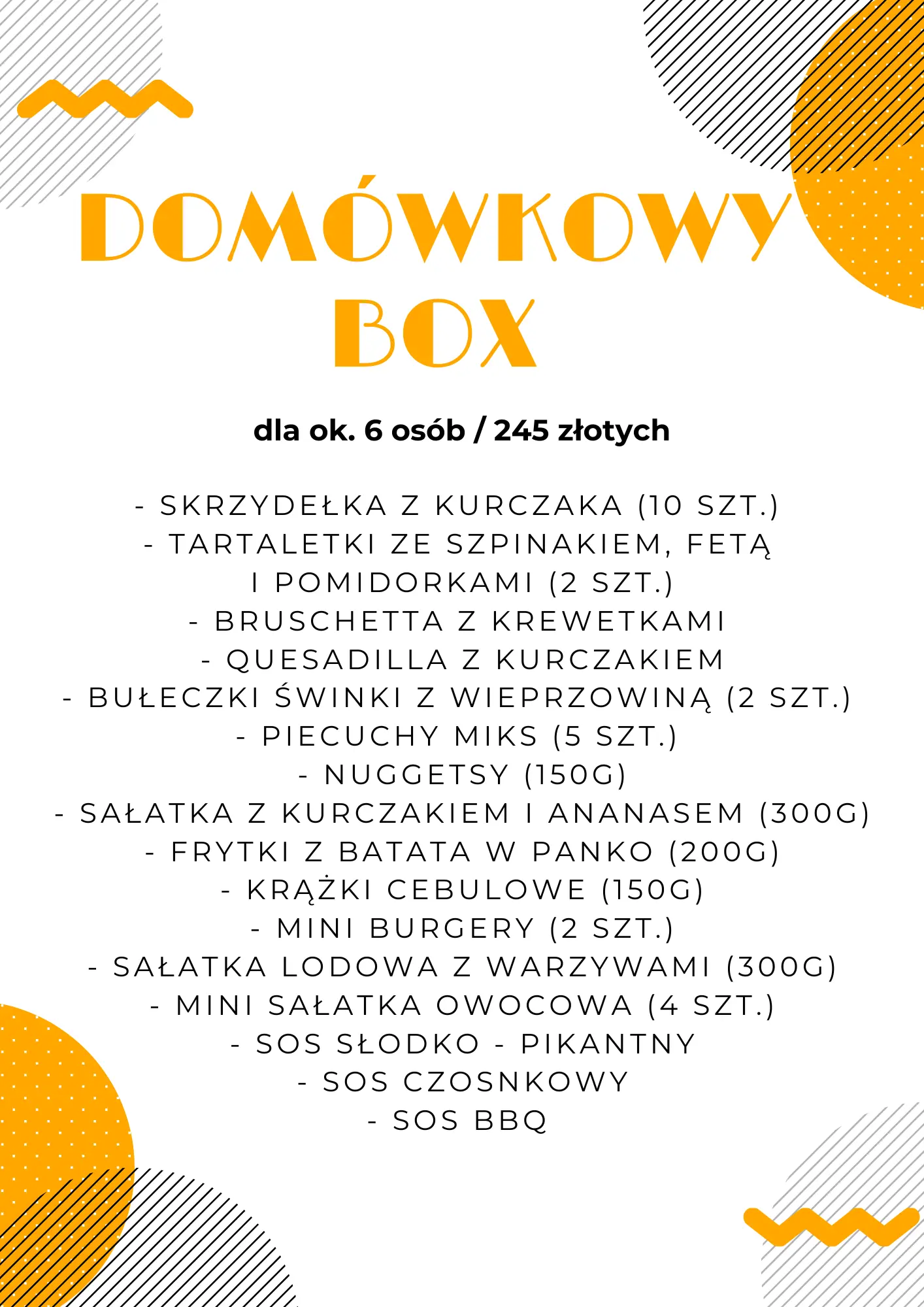 DOMÓWKOWY BOX

dla ok. 6 osób / 245 złotych

- SKRZYDEŁKA Z KURCZAKA (10 SZT.)
- TARTALETKI ZE SZPINAKIEM, FETĄ I POMIDORKAMI (2 SZT.)
- BRUSCHETTA Z KREWETKAMI
- QUESADILLA Z KURCZAKIEM
- BUŁECZKI ŚWINKI Z WIEPRZOWINĄ (2 SZT.)
- PIECUCHY MIKS (5 SZT.)
- NUGGETSY (150G)
- SAŁATKA Z KURCZAKIEM I ANANASEM (300G)
- FRYTKI Z BATATA W PANKO (200G)
- KRĄŻKI CEBULOWE (150G)
- MINI BURGERY (2 SZT.)
- SAŁATKA LODOWA Z WARZYWAMI (300G)
- MINI SAŁATKA OWOCOWA (4 SZT.)
- SOS SŁODKO - PIKANTNY
- SOS CZOSNKOWY
- SOS BBQ